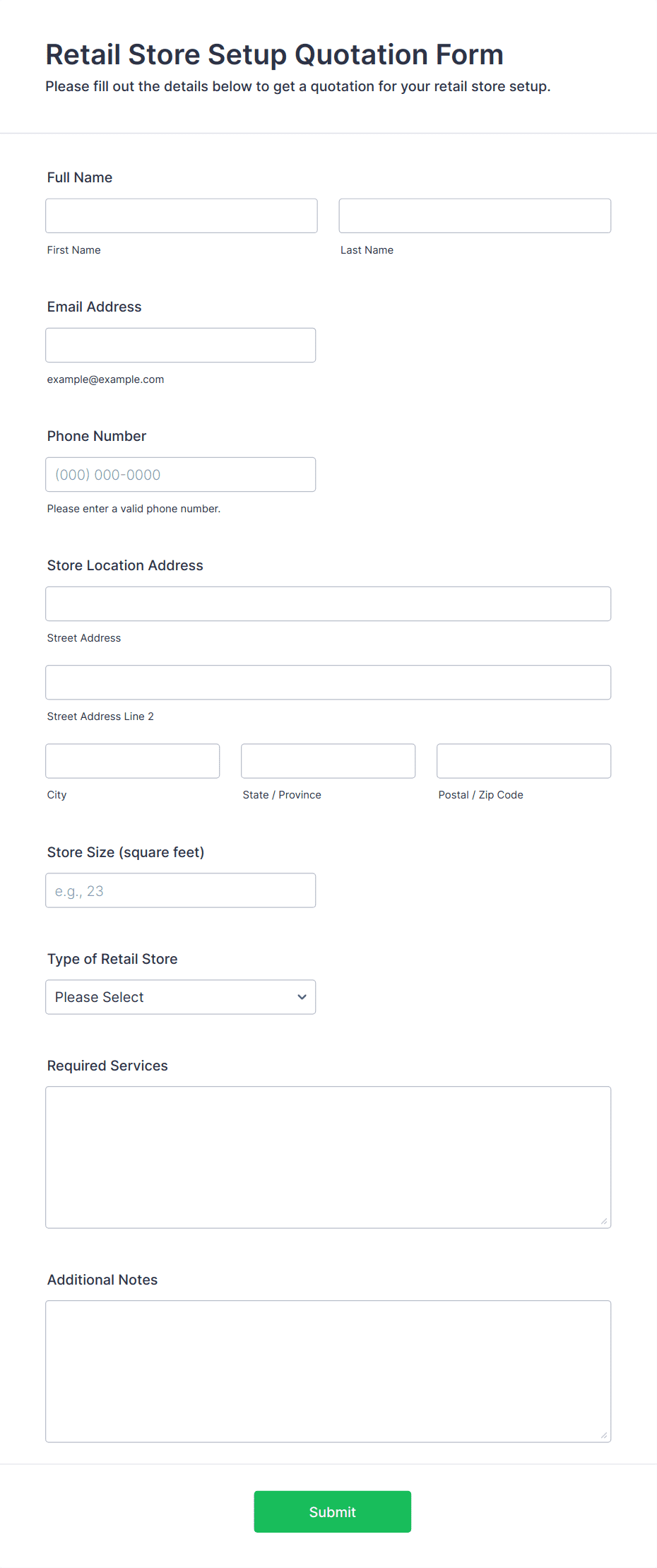 Retail Store Setup Quotation Form
Please fill out the details below to get a quotation for your retail store setup.

Full Name

First Name

Last Name

Email Address

example@example.com

Phone Number

(000) 000-0000

Please enter a valid phone number.

Store Location Address

Street Address

Street Address Line 2

City

State / Province

Postal / Zip Code

Store Size (square feet)

e.g., 23

Type of Retail Store

Please Select

Required Services

Additional Notes

Submit